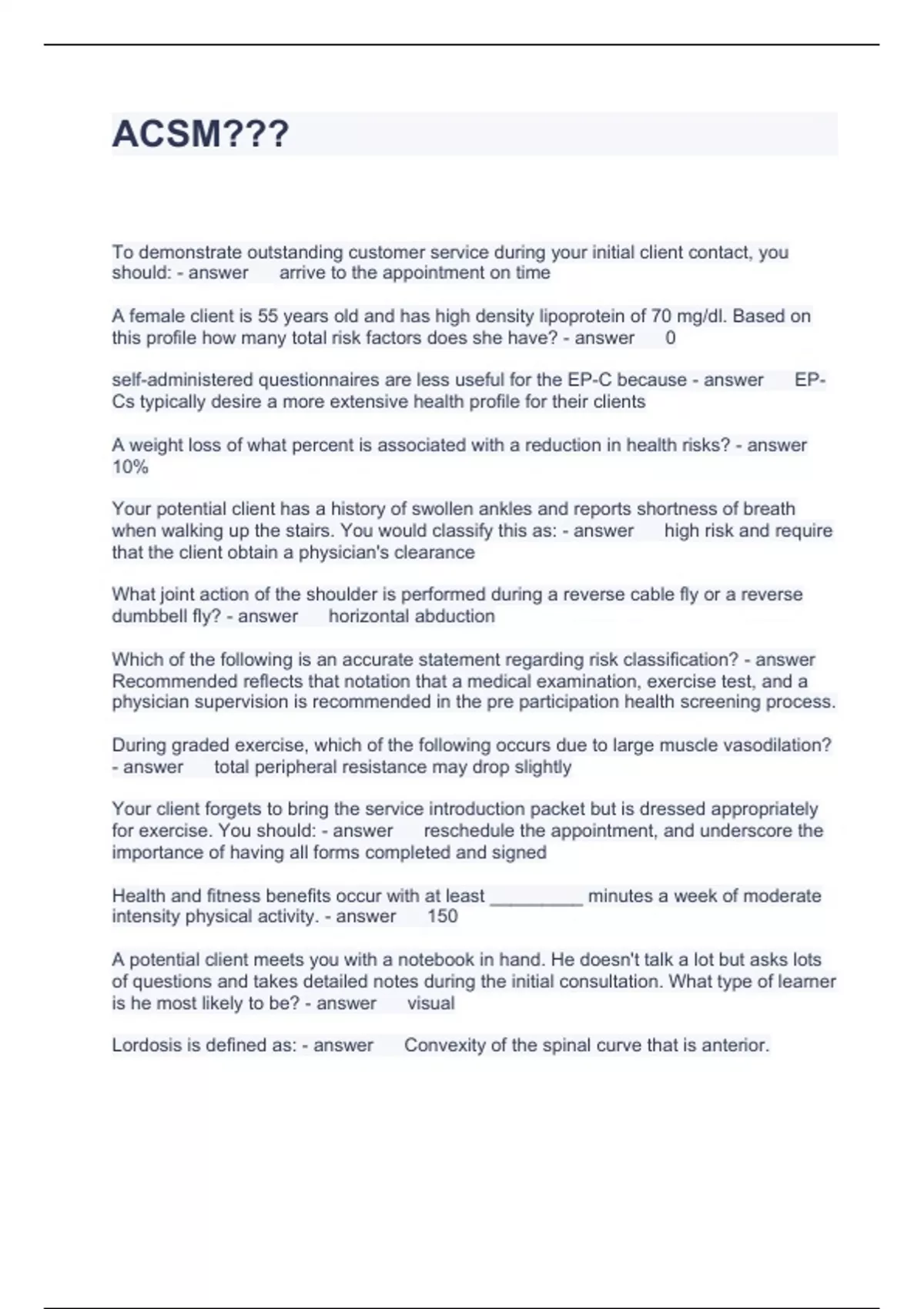 ACSM???

To demonstrate outstanding customer service during your initial client contact, you should: - answer arrive to the appointment on time

A female client is 55 years old and has high density lipoprotein of 70 mg/dl. Based on this profile how many total risk factors does she have? - answer 0

self-administered questionnaires are less useful for the EP-C because - answer EP-Cs typically desire a more extensive health profile for their clients

A weight loss of what percent is associated with a reduction in health risks? - answer 10%

Your potential client has a history of swollen ankles and reports shortness of breath when walking up the stairs. You would classify this as: - answer high risk and require that the client obtain a physician's clearance

What joint action of the shoulder is performed during a reverse cable fly or a reverse dumbbell fly? - answer horizontal abduction

Which of the following is an accurate statement regarding risk classification? - answer Recommended reflects that notation that a medical examination, exercise test, and a physician supervision is recommended in the pre participation health screening process.

During graded exercise, which of the following occurs due to large muscle vasodilation? - answer total peripheral resistance may drop slightly

Your client forgets to bring the service introduction packet but is dressed appropriately for exercise. You should: - answer reschedule the appointment, and underscore the importance of having all forms completed and signed

Health and fitness benefits occur with at least _________ minutes a week of moderate intensity physical activity. - answer 150

A potential client meets you with a notebook in hand. He doesn't talk a lot but asks lots of questions and takes detailed notes during the initial consultation. What type of learner is he most likely to be? - answer visual

Lordosis is defined as: - answer Convexity of the spinal curve that is anterior.